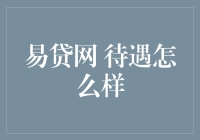 易贷网 待遇怎么样